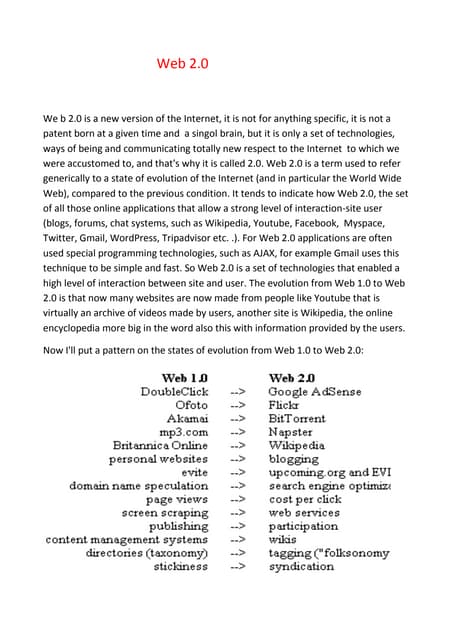 Web 2.0

We b 2.0 is a new version of the Internet, it is not for anything specific, it is not a patent born at a given time and a singol brain, but it is only a set of technologies, ways of being and communicating totally new respect to the Internet to which we were accustomed to, and that's why it is called 2.0. Web 2.0 is a term used to refer generically to a state of evolution of the Internet (and in particular the World Wide Web), compared to the previous condition. It tends to indicate how Web 2.0, the set of all those online applications that allow a strong level of interaction-site user (blogs, forums, chat systems, such as Wikipedia, Youtube, Facebook, Myspace, Twitter, Gmail, WordPress, Tripadvisor etc. .). For Web 2.0 applications are often used special programming technologies, such as AJAX, for example Gmail uses this technique to be simple and fast. So Web 2.0 is a set of technologies that enabled a high level of interaction between site and user. The evolution from Web 1.0 to Web 2.0 is that now many websites are now made from people like Youtube that is virtually an archive of videos made by users, another site is Wikipedia, the online encyclopedia more big in the word also this with information provided by the users.

Now I'll put a pattern on the states of evolution from Web 1.0 to Web 2.0:

| Web 1.0 | | Web 2.0 |
|---|---|---|
| DoubleClick | --> | Google AdSense |
| Ofoto | --> | Flickr |
| Akamai | --> | BitTorrent |
| mp3.com | --> | Napster |
| Britannica Online | --> | Wikipedia |
| personal websites | --> | blogging |
| evite | --> | upcoming.org and EVI |
| domain name speculation | --> | search engine optimiz |
| page views | --> | cost per click |
| screen scraping | --> | web services |
| publishing | --> | participation |
| content management systems | --> | wikis |
| directories (taxonomy) | --> | tagging ("folksonomy |
| stickiness | --> | syndication |